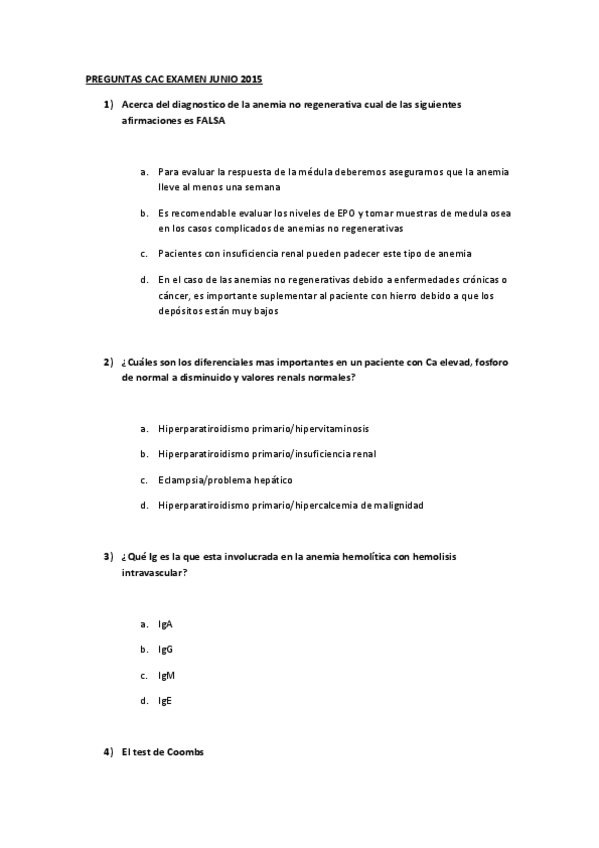 PREGUNTAS CAC EXAMEN JUNIO 2015

1) Acerca del diagnostico de la anemia no regenerativa cual de las siguientes afirmaciones es FALSA

a. Para evaluar la respuesta de la médula deberemos aseguramos que la anemia lleve al menos una semana

b. Es recomendable evaluar los niveles de EPO y tomar muestras de medula osea en los casos complicados de anemias no regenerativas

c. Pacientes con insuficiencia renal pueden padecer este tipo de anemia

d. En el caso de las anemias no regenerativas debido a enfermedades crónicas o cáncer, es importante suplementar al paciente con hierro debido a que los depósitos están muy bajos

2) ¿Cuáles son los diferenciales mas importantes en un paciente con Ca elevad, fosforo de normal a disminuido y valores renals normales?

a. Hiperparatiroidismo primario/hipervitaminosis

b. Hiperparatiroidismo primario/insuficiencia renal

c. Eclampsia/problema hepático

d. Hiperparatiroidismo primario/hipercalcemia de malignidad

3) ¿Qué Ig es la que esta involucrada en la anemia hemolítica con hemolisis intravascular?

a. IgA

b. IgG

c. IgM

d. IgE

4) El test de Coombs